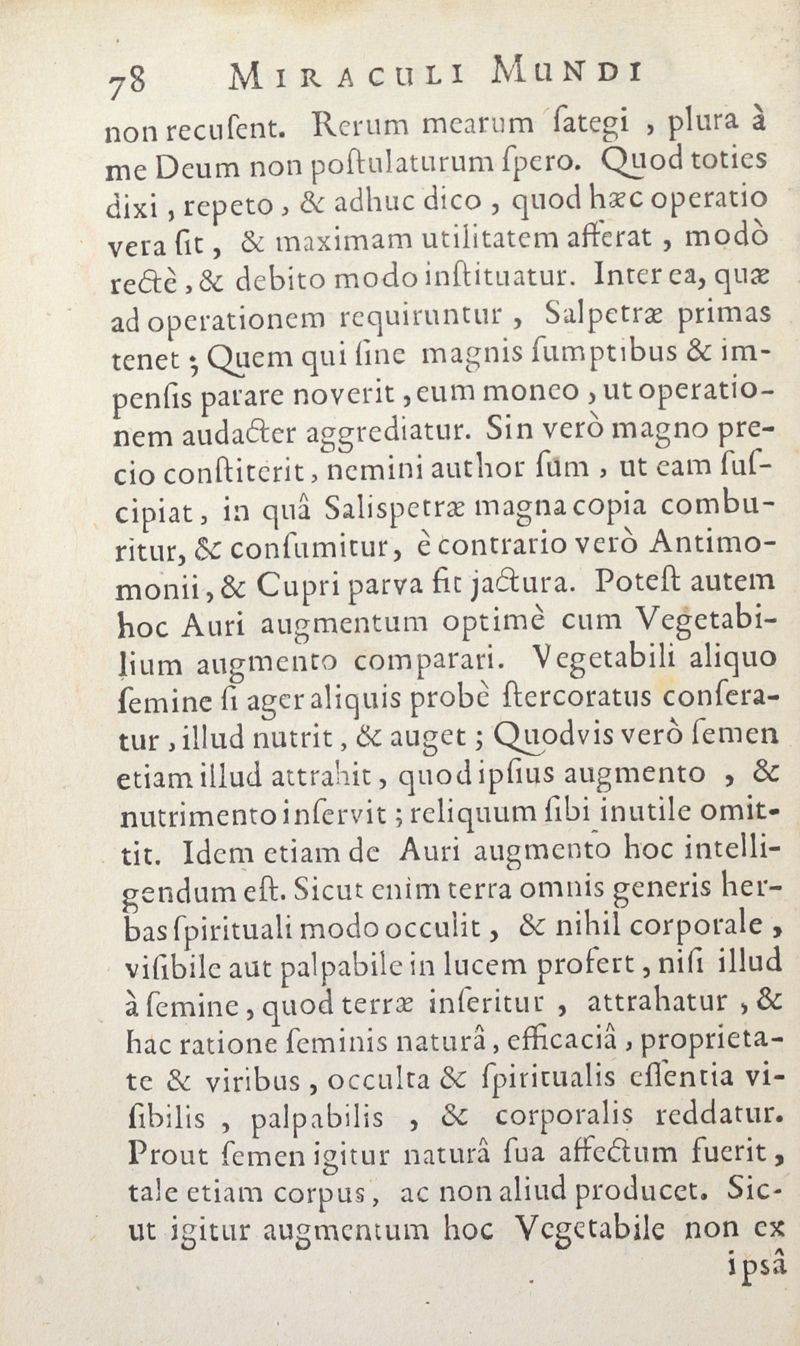 78 MIRACULI MUNDI

non recusent. Rerum mearum ſategi, plura à me Deum non poſtulaturum ſpero. Quod toties dixi, repeto, & adhuc dico, quod hæc operatio vera ſit, & maximam utilitatem afferat, modò rectè, & debito modo inſtituatur. Inter ea, quæ ad operationem requiruntur, Salpetræ primas tenet; Quem qui ſine magnis ſumptibus & impenſis parare noverit, eum moneo, ut operationem audacter aggrediatur. Sin verò magno precio conſtiterit, nemini author ſum, ut eam ſuſcipiat, in quâ Salispetræ magna copia comburitur, & conſumitur, è contrario verò Antimonii, & Cupri parva fit jactura. Poteſt autem hoc Auri augmentum optimè cum Vegetabilium augmento comparari. Vegetabili aliquo ſemine ſi ager aliquis probè ſtercoratus conſeratur, illud nutrit, & auget; Quodvis verò ſemen etiam illud attrahit, quod ipſius augmento, & nutrimento inſervit; reliquum ſibi inutile omittit. Idem etiam de Auri augmento hoc intelligendum eſt. Sicut enim terra omnis generis herbas ſpirituali modo occulit, & nihil corporale, viſibile aut palpabile in lucem profert, niſi illud à ſemine, quod terræ inſeritur, attrahatur, & hac ratione ſeminis naturâ, efficaciâ, proprietate & viribus, occulta & ſpiritualis eſſentia viſibilis, palpabilis, & corporalis reddatur. Prout ſemen igitur naturâ ſua affectum fuerit, tale etiam corpus, ac non aliud producet. Sicut igitur augmentum hoc Vegetabile non ex

ipsâ